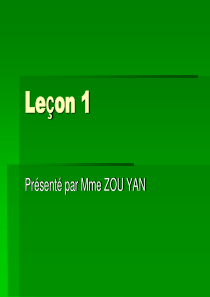 Leçon 1

Présenté par Mme ZOU YAN